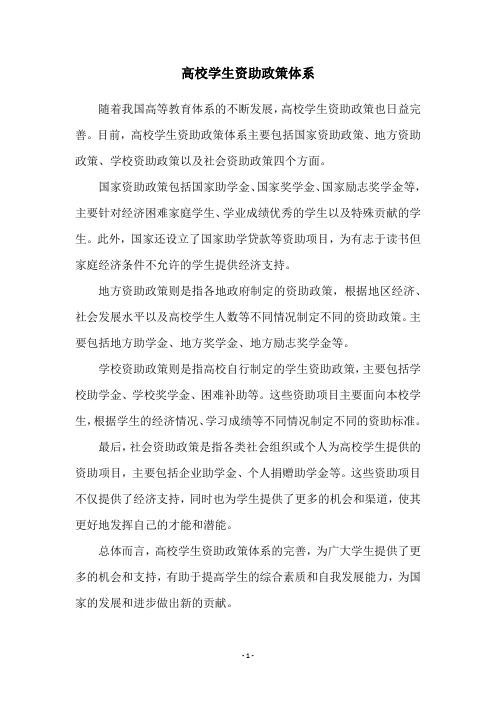 高校学生资助政策体系

随着我国高等教育体系的不断发展，高校学生资助政策也日益完善。目前，高校学生资助政策体系主要包括国家资助政策、地方资助政策、学校资助政策以及社会资助政策四个方面。

国家资助政策包括国家助学金、国家奖学金、国家励志奖学金等，主要针对经济困难家庭学生、学业成绩优秀的学生以及特殊贡献的学生。此外，国家还设立了国家助学贷款等资助项目，为有志于读书但家庭经济条件不允许的学生提供经济支持。

地方资助政策则是指各地政府制定的资助政策，根据地区经济、社会发展水平以及高校学生人数等不同情况制定不同的资助政策。主要包括地方助学金、地方奖学金、地方励志奖学金等。

学校资助政策则是指高校自行制定的学生资助政策，主要包括学校助学金、学校奖学金、困难补助等。这些资助项目主要面向本校学生，根据学生的经济情况、学习成绩等不同情况制定不同的资助标准。

最后，社会资助政策是指各类社会组织或个人为高校学生提供的资助项目，主要包括企业助学金、个人捐赠助学金等。这些资助项目不仅提供了经济支持，同时也为学生提供了更多的机会和渠道，使其更好地发挥自己的才能和潜能。

总体而言，高校学生资助政策体系的完善，为广大学生提供了更多的机会和支持，有助于提高学生的综合素质和自我发展能力，为国家的发展和进步做出新的贡献。

- 1 -